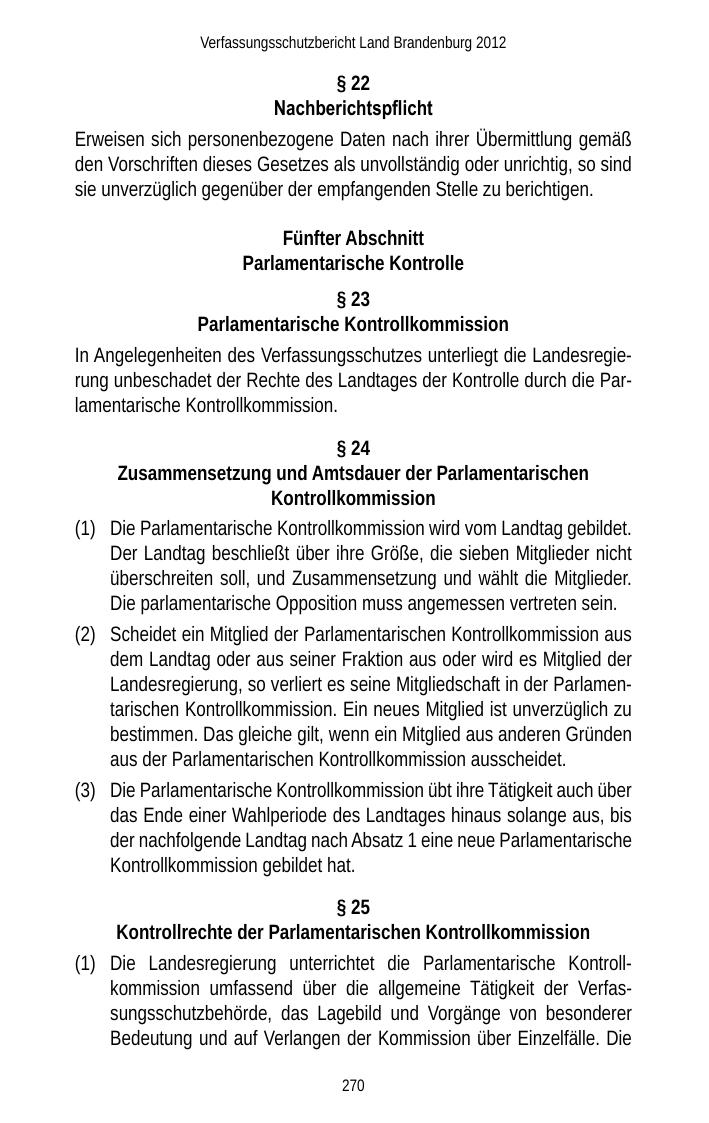 Verfassungsschutzbericht Land Brandenburg 2012

§ 22
Nachberichtspflicht

Erweisen sich personenbezogene Daten nach ihrer Übermittlung gemäß den Vorschriften dieses Gesetzes als unvollständig oder unrichtig, so sind sie unverzüglich gegenüber der empfangenden Stelle zu berichtigen.

Fünfter Abschnitt
Parlamentarische Kontrolle

§ 23
Parlamentarische Kontrollkommission

In Angelegenheiten des Verfassungsschutzes unterliegt die Landesregierung unbeschadet der Rechte des Landtages der Kontrolle durch die Parlamentarische Kontrollkommission.

§ 24
Zusammensetzung und Amtsdauer der Parlamentarischen Kontrollkommission

(1) Die Parlamentarische Kontrollkommission wird vom Landtag gebildet. Der Landtag beschließt über ihre Größe, die sieben Mitglieder nicht überschreiten soll, und Zusammensetzung und wählt die Mitglieder. Die parlamentarische Opposition muss angemessen vertreten sein.

(2) Scheidet ein Mitglied der Parlamentarischen Kontrollkommission aus dem Landtag oder aus seiner Fraktion aus oder wird es Mitglied der Landesregierung, so verliert es seine Mitgliedschaft in der Parlamentarischen Kontrollkommission. Ein neues Mitglied ist unverzüglich zu bestimmen. Das gleiche gilt, wenn ein Mitglied aus anderen Gründen aus der Parlamentarischen Kontrollkommission ausscheidet.

(3) Die Parlamentarische Kontrollkommission übt ihre Tätigkeit auch über das Ende einer Wahlperiode des Landtages hinaus solange aus, bis der nachfolgende Landtag nach Absatz 1 eine neue Parlamentarische Kontrollkommission gebildet hat.

§ 25
Kontrollrechte der Parlamentarischen Kontrollkommission

(1) Die Landesregierung unterrichtet die Parlamentarische Kontrollkommission umfassend über die allgemeine Tätigkeit der Verfassungsschutzbehörde, das Lagebild und Vorgänge von besonderer Bedeutung und auf Verlangen der Kommission über Einzelfälle. Die

270